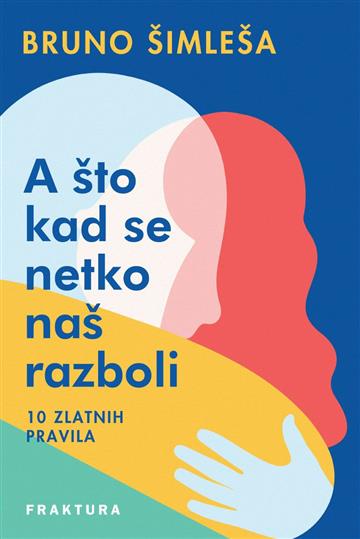 BRUNO ŠIMLEŠA

A što kad se netko naš razboli

10 ZLATNIH PRAVILA

FRAKTURA